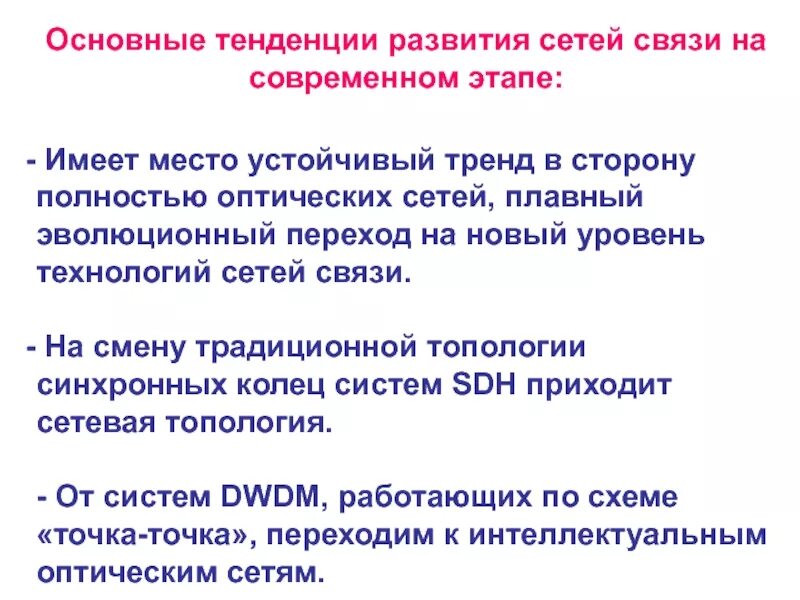 Основные тенденции развития сетей связи на современном этапе:

- Имеет место устойчивый тренд в сторону полностью оптических сетей, плавный эволюционный переход на новый уровень технологий сетей связи.

- На смену традиционной топологии синхронных колец систем SDH приходит сетевая топология.

- От систем DWDM, работающих по схеме «точка-точка», переходим к интеллектуальным оптическим сетям.